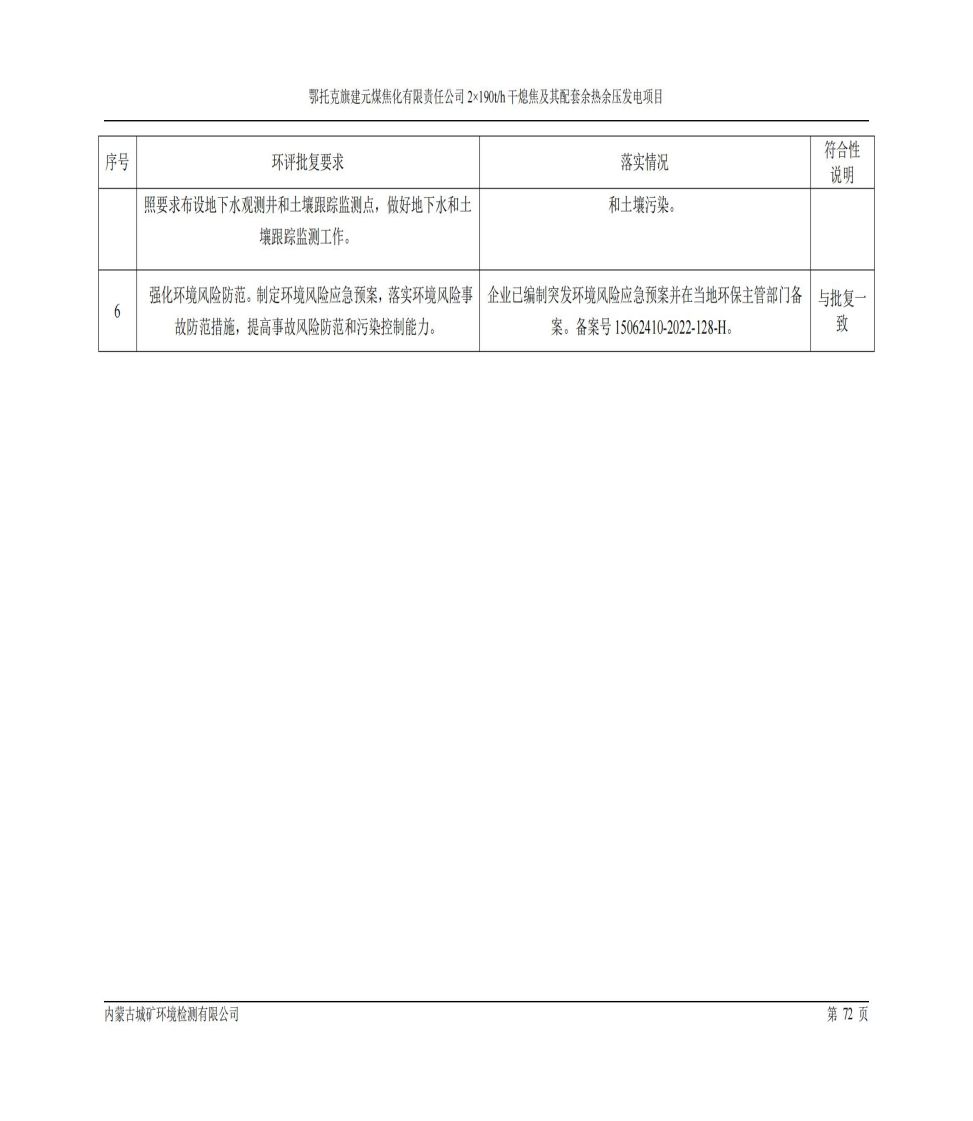 鄂托克旗建元煤焦化有限责任公司 2×190t/h 干熄焦及其配套余热余压发电项目

| 序号 | 环评批复要求 | 落实情况 | 符合性说明 |
|---|---|---|---|
| | 照要求布设地下水观测井和土壤跟踪监测点，做好地下水和土壤跟踪监测工作。 | 和土壤污染。 | |
| 6 | 强化环境风险防范。制定环境风险应急预案，落实环境风险事故防范措施，提高事故风险防范和污染控制能力。 | 企业已编制突发环境风险应急预案并在当地环保主管部门备案。备案号 15062410-2022-128-H。 | 与批复一致 |

内蒙古城矿环境检测有限公司

第 72 页